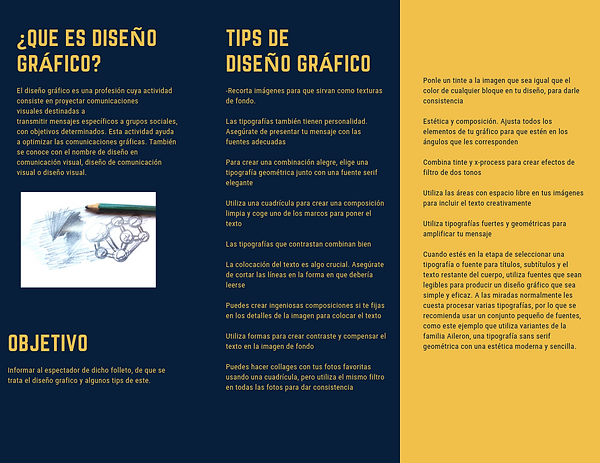 ¿QUE ES DISEÑO GRÁFICO?

El diseño gráfico es una profesión cuya actividad consiste en proyectar comunicaciones visuales destinadas a transmitir mensajes específicos a grupos sociales, con objetivos determinados. Esta actividad ayuda a optimizar las comunicaciones gráficas. También se conoce con el nombre de diseño en comunicación visual, diseño de comunicación visual o diseño visual.

OBJETIVO

Informar al espectador de dicho folleto, de que se trata el diseño grafico y algunos tips de este.

TIPS DE DISEÑO GRÁFICO

-Recorta imágenes para que sirvan como texturas de fondo.

Las tipografías también tienen personalidad. Asegúrate de presentar tu mensaje con las fuentes adecuadas

Para crear una combinación alegre, elige una tipografía geométrica junto con una fuente serif elegante

Utiliza una cuadrícula para crear una composición limpia y coge uno de los marcos para poner el texto

Las tipografías que contrastan combinan bien

La colocación del texto es algo crucial. Asegúrate de cortar las líneas en la forma en que debería leerse

Puedes crear ingeniosas composiciones si te fijas en los detalles de la imagen para colocar el texto

Utiliza formas para crear contraste y compensar el texto en la imagen de fondo

Puedes hacer collages con tus fotos favoritas usando una cuadrícula, pero utiliza el mismo filtro en todas las fotos para dar consistencia

Ponle un tinte a la imagen que sea igual que el color de cualquier bloque en tu diseño, para darle consistencia

Estética y composición. Ajusta todos los elementos de tu gráfico para que estén en los ángulos que les corresponden

Combina tinte y x-process para crear efectos de filtro de dos tonos

Utiliza las áreas con espacio libre en tus imágenes para incluir el texto creativamente

Utiliza tipografías fuertes y geométricas para amplificar tu mensaje

Cuando estés en la etapa de seleccionar una tipografía o fuente para títulos, subtítulos y el texto restante del cuerpo, utiliza fuentes que sean legibles para producir un diseño gráfico que sea simple y eficaz. A las miradas normalmente les cuesta procesar varias tipografías, por lo que se recomienda usar un conjunto pequeño de fuentes, como este ejemplo que utiliza variantes de la familia Aileron, una tipografía sans serif geométrica con una estética moderna y sencilla.